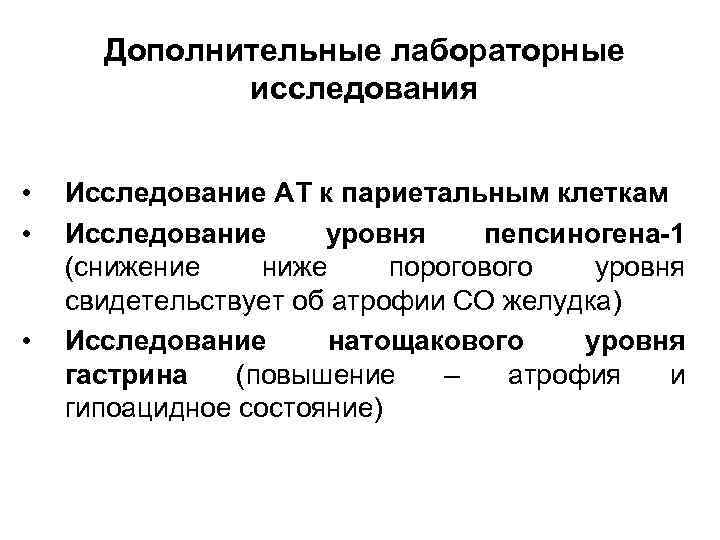 Дополнительные лабораторные исследования

• Исследование АТ к париетальным клеткам
• Исследование уровня пепсиногена-1 (снижение ниже порогового уровня свидетельствует об атрофии СО желудка)
• Исследование натощакового уровня гастрина (повышение – атрофия и гипоацидное состояние)